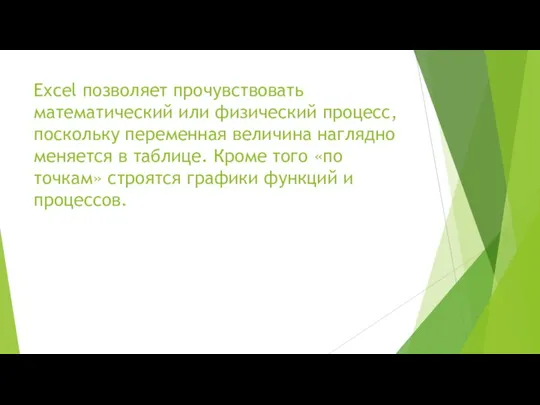 Excel позволяет прочувствовать математический или физический процесс, поскольку переменная величина наглядно меняется в таблице. Кроме того «по точкам» строятся графики функций и процессов.